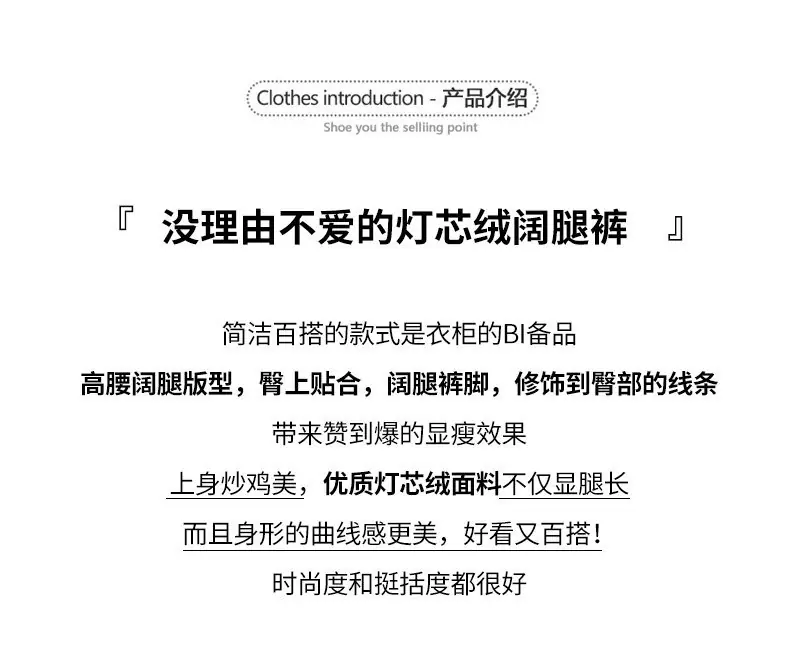 Clothes introduction - 产品介绍
Shoe you the selliing point

『 没理由不爱的灯芯绒阔腿裤 』

简洁百搭的款式是衣柜的BI备品

高腰阔腿版型，臀上贴合，阔腿裤脚，修饰到臀部的线条

带来赞到爆的显瘦效果

上身炒鸡美，优质灯芯绒面料不仅显腿长

而且身形的曲线感更美，好看又百搭！

时尚度和挺括度都很好